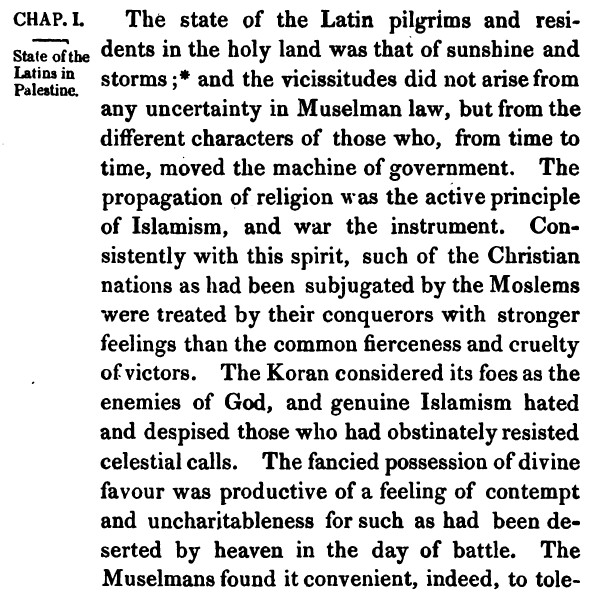 CHAP. I.

State of the Latins in Palestine.

The state of the Latin pilgrims and residents in the holy land was that of sunshine and storms;* and the vicissitudes did not arise from any uncertainty in Muselman law, but from the different characters of those who, from time to time, moved the machine of government. The propagation of religion was the active principle of Islamism, and war the instrument. Consistently with this spirit, such of the Christian nations as had been subjugated by the Moslems were treated by their conquerors with stronger feelings than the common fierceness and cruelty of victors. The Koran considered its foes as the enemies of God, and genuine Islamism hated and despised those who had obstinately resisted celestial calls. The fancied possession of divine favour was productive of a feeling of contempt and uncharitableness for such as had been deserted by heaven in the day of battle. The Muselmans found it convenient, indeed, to tole-